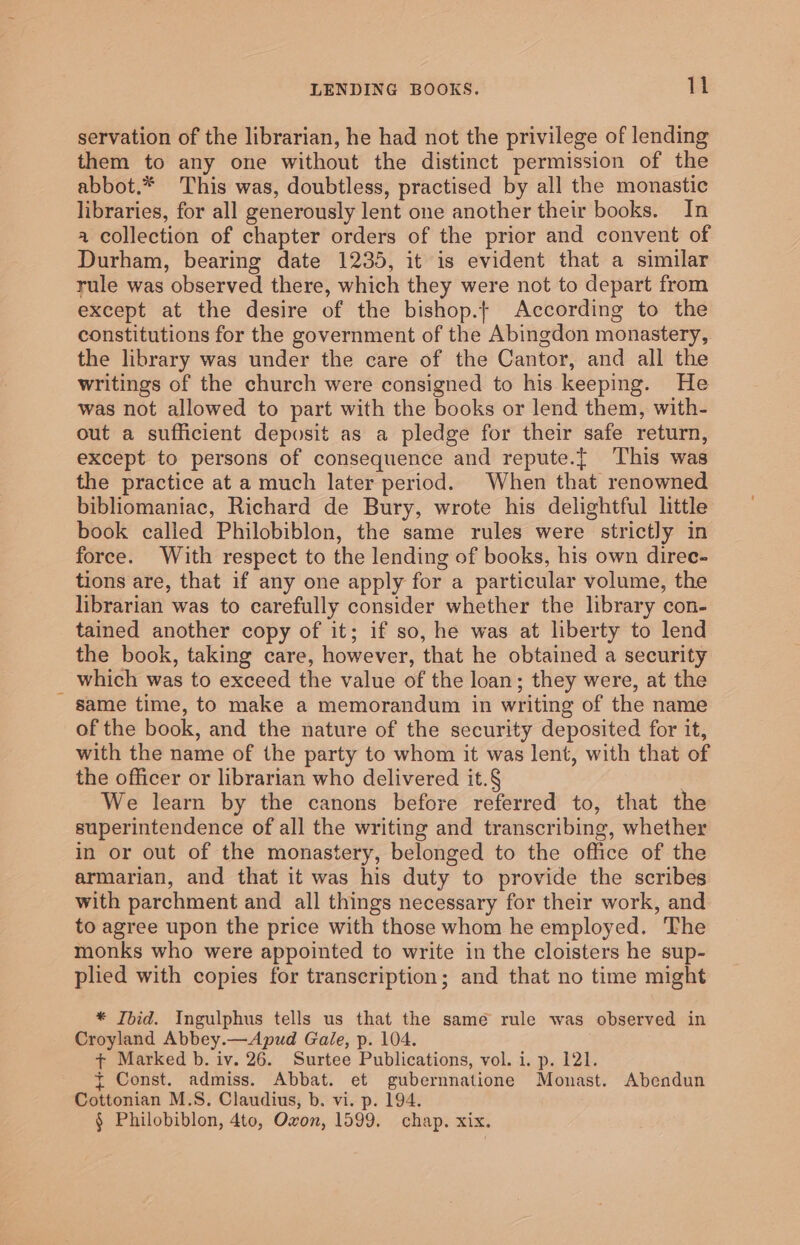 LENDING BOOKS. 11

servation of the librarian, he had not the privilege of lending them to any one without the distinct permission of the abbot.* This was, doubtless, practised by all the monastic libraries, for all generously lent one another their books. In a collection of chapter orders of the prior and convent of Durham, bearing date 1235, it is evident that a similar rule was observed there, which they were not to depart from except at the desire of the bishop.† According to the constitutions for the government of the Abingdon monastery, the library was under the care of the Cantor, and all the writings of the church were consigned to his keeping. He was not allowed to part with the books or lend them, without a sufficient deposit as a pledge for their safe return, except to persons of consequence and repute.‡ This was the practice at a much later period. When that renowned bibliomaniac, Richard de Bury, wrote his delightful little book called Philobiblon, the same rules were strictly in force. With respect to the lending of books, his own directions are, that if any one apply for a particular volume, the librarian was to carefully consider whether the library contained another copy of it; if so, he was at liberty to lend the book, taking care, however, that he obtained a security which was to exceed the value of the loan; they were, at the same time, to make a memorandum in writing of the name of the book, and the nature of the security deposited for it, with the name of the party to whom it was lent, with that of the officer or librarian who delivered it.§

We learn by the canons before referred to, that the superintendence of all the writing and transcribing, whether in or out of the monastery, belonged to the office of the armarian, and that it was his duty to provide the scribes with parchment and all things necessary for their work, and to agree upon the price with those whom he employed. The monks who were appointed to write in the cloisters he supplied with copies for transcription; and that no time might

* Ibid. Ingulphus tells us that the same rule was observed in Croyland Abbey.—Apud Gale, p. 104.
† Marked b. iv. 26. Surtee Publications, vol. i. p. 121.
‡ Const. admiss. Abbat. et gubernnatione Monast. Abendun Cottonian M.S. Claudius, b. vi. p. 194.
§ Philobiblon, 4to, Oxon, 1599. chap. xix.